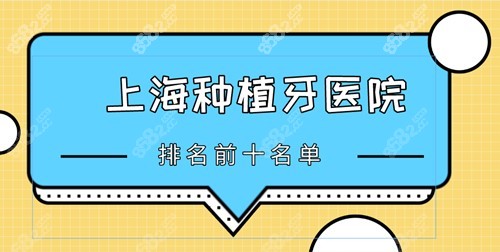 上海种植牙医院

排名前十名单